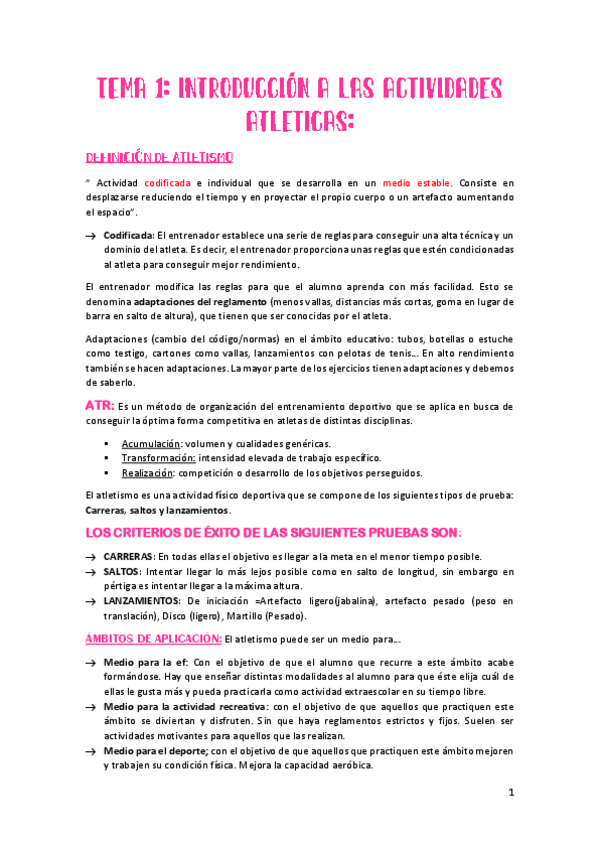 TEMA 1: INTRODUCCIÓN A LAS ACTIVIDADES ATLETICAS:

DEFINICIÓN DE ATLETISMO

" Actividad codificada e individual que se desarrolla en un medio estable. Consiste en desplazarse reduciendo el tiempo y en proyectar el propio cuerpo o un artefacto aumentando el espacio".

→ Codificada: El entrenador establece una serie de reglas para conseguir una alta técnica y un dominio del atleta. Es decir, el entrenador proporciona unas reglas que estén condicionadas al atleta para conseguir mejor rendimiento.

El entrenador modifica las reglas para que el alumno aprenda con más facilidad. Esto se denomina adaptaciones del reglamento (menos vallas, distancias más cortas, goma en lugar de barra en salto de altura), que tienen que ser conocidas por el atleta.

Adaptaciones (cambio del código/normas) en el ámbito educativo: tubos, botellas o estuche como testigo, cartones como vallas, lanzamientos con pelotas de tenis… En alto rendimiento también se hacen adaptaciones. La mayor parte de los ejercicios tienen adaptaciones y debemos de saberlo.

ATR: Es un método de organización del entrenamiento deportivo que se aplica en busca de conseguir la óptima forma competitiva en atletas de distintas disciplinas.

▪ Acumulación: volumen y cualidades genéricas.
▪ Transformación: intensidad elevada de trabajo específico.
▪ Realización: competición o desarrollo de los objetivos perseguidos.

El atletismo es una actividad físico deportiva que se compone de los siguientes tipos de prueba: Carreras, saltos y lanzamientos.

LOS CRITERIOS DE ÉXITO DE LAS SIGUIENTES PRUEBAS SON:

→ CARRERAS: En todas ellas el objetivo es llegar a la meta en el menor tiempo posible.
→ SALTOS: Intentar llegar lo más lejos posible como en salto de longitud, sin embargo en pértiga es intentar llegar a la máxima altura.
→ LANZAMIENTOS: De iniciación =Artefacto ligero(jabalina), artefacto pesado (peso en translación), Disco (ligero), Martillo (Pesado).

ÁMBITOS DE APLICACIÓN: El atletismo puede ser un medio para…

→ Medio para la ef: Con el objetivo de que el alumno que recurre a este ámbito acabe formándose. Hay que enseñar distintas modalidades al alumno para que éste elija cuál de ellas le gusta más y pueda practicarla como actividad extraescolar en su tiempo libre.
→ Medio para la actividad recreativa: con el objetivo de que aquellos que practiquen este ámbito se diviertan y disfruten. Sin que haya reglamentos estrictos y fijos. Suelen ser actividades motivantes para aquellos que las realizan.
→ Medio para el deporte; con el objetivo de que aquellos que practiquen este ámbito mejoren y trabajen su condición física. Mejora la capacidad aeróbica.

1